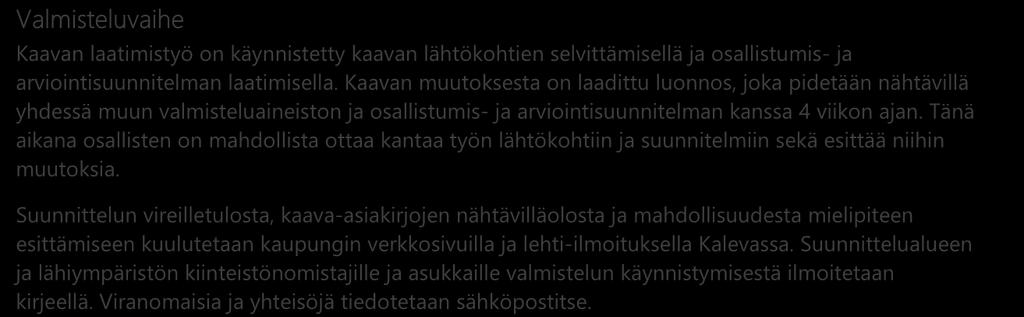 Valmisteluvaihe

Kaavan laatimistyö on käynnistetty kaavan lähtökohtien selvittämisellä ja osallistumis- ja arviointisuunnitelman laatimisella. Kaavan muutoksesta on laadittu luonnos, joka pidetään nähtävillä yhdessä muun valmisteluaineiston ja osallistumis- ja arviointisuunnitelman kanssa 4 viikon ajan. Tänä aikana osallisten on mahdollista ottaa kantaa työn lähtökohtiin ja suunnitelmiin sekä esittää niihin muutoksia.

Suunnittelun vireilletulosta, kaava-asiakirjojen nähtävilläolosta ja mahdollisuudesta mielipiteen esittämiseen kuulutetaan kaupungin verkkosivuilla ja lehti-ilmoituksella Kalevassa. Suunnittelualueen ja lähiympäristön kiinteistönomistajille ja asukkaille valmistelun käynnistymisestä ilmoitetaan kirjeellä. Viranomaisia ja yhteisöjä tiedotetaan sähköpostitse.